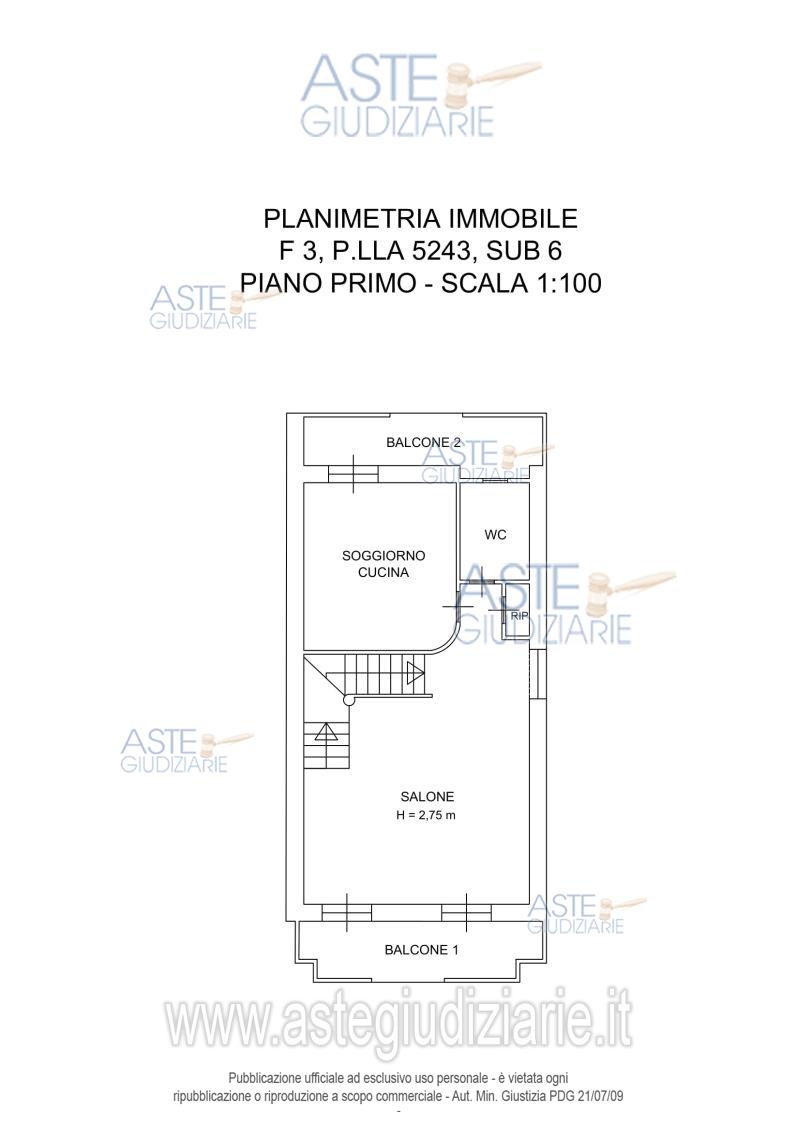 ASTE GIUDIZIARIE

PLANIMETRIA IMMOBILE
F 3, P.LLA 5243, SUB 6
PIANO PRIMO - SCALA 1:100

ASTE GIUDIZIARIE

BALCONE 2

ASTE GIUDIZIARIE

WC

SOGGIORNO CUCINA

ASTE GIUDIZIARIE

RIP

ASTE GIUDIZIARIE

SALONE
H = 2,75 m

ASTE GIUDIZIARIE

BALCONE 1

www.astegiudiziarie.it

Pubblicazione ufficiale ad esclusivo uso personale - è vietata ogni ripubblicazione o riproduzione a scopo commerciale - Aut. Min. Giustizia PDG 21/07/09